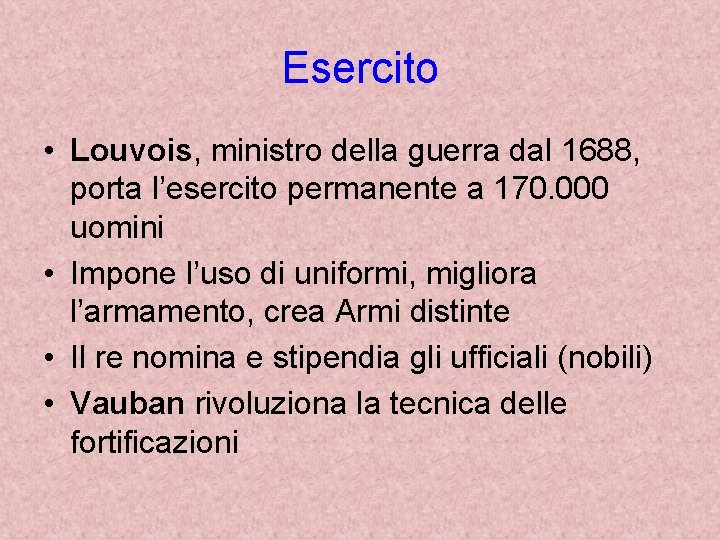 Esercito

• Louvois, ministro della guerra dal 1688, porta l’esercito permanente a 170.000 uomini
• Impone l’uso di uniformi, migliora l’armamento, crea Armi distinte
• Il re nomina e stipendia gli ufficiali (nobili)
• Vauban rivoluziona la tecnica delle fortificazioni